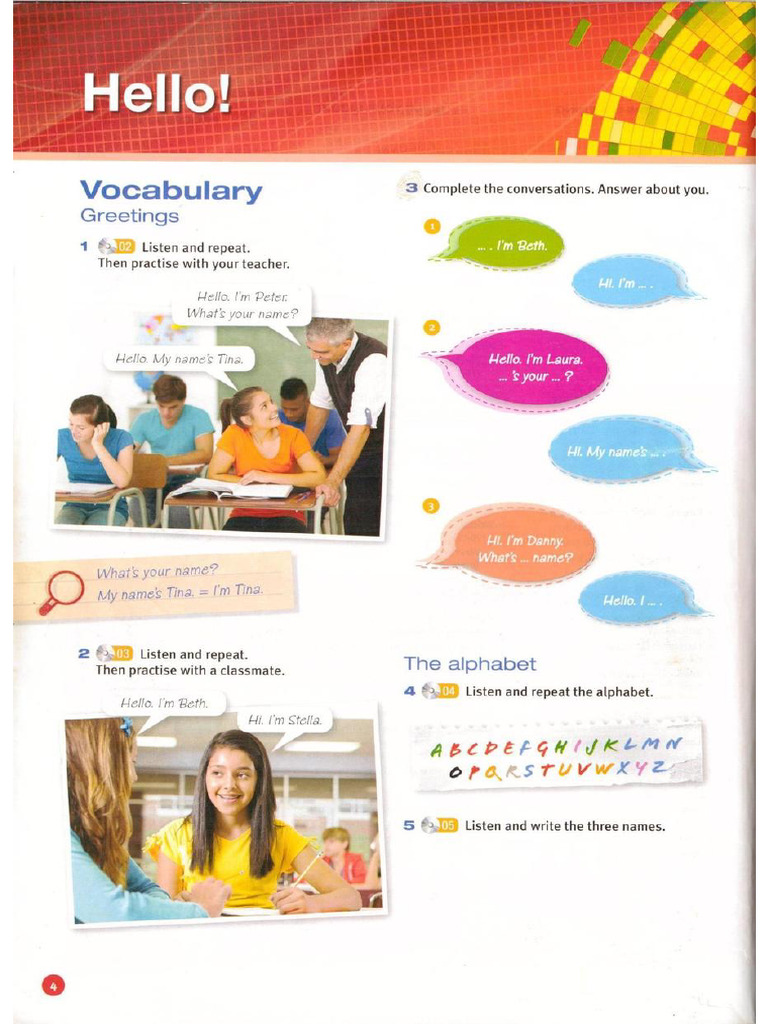 Hello!

Vocabulary
Greetings

1 02 Listen and repeat.
Then practise with your teacher.

Hello. I'm Peter. What's your name?

Hello. My name's Tina.

What's your name?
My name's Tina. = I'm Tina.

2 03 Listen and repeat.
Then practise with a classmate.

Hello. I'm Beth.

Hi. I'm Stella.

3 Complete the conversations. Answer about you.

1
... . I'm Beth.

Hi. I'm ... .

2
Hello. I'm Laura.
... 's your ... ?

Hi. My name's ... .

3
Hi. I'm Danny.
What's ... name?

Hello. I ... .

The alphabet
4 04 Listen and repeat the alphabet.

A B C D E F G H I J K L M N
O P Q R S T U V W X Y Z

5 05 Listen and write the three names.

4